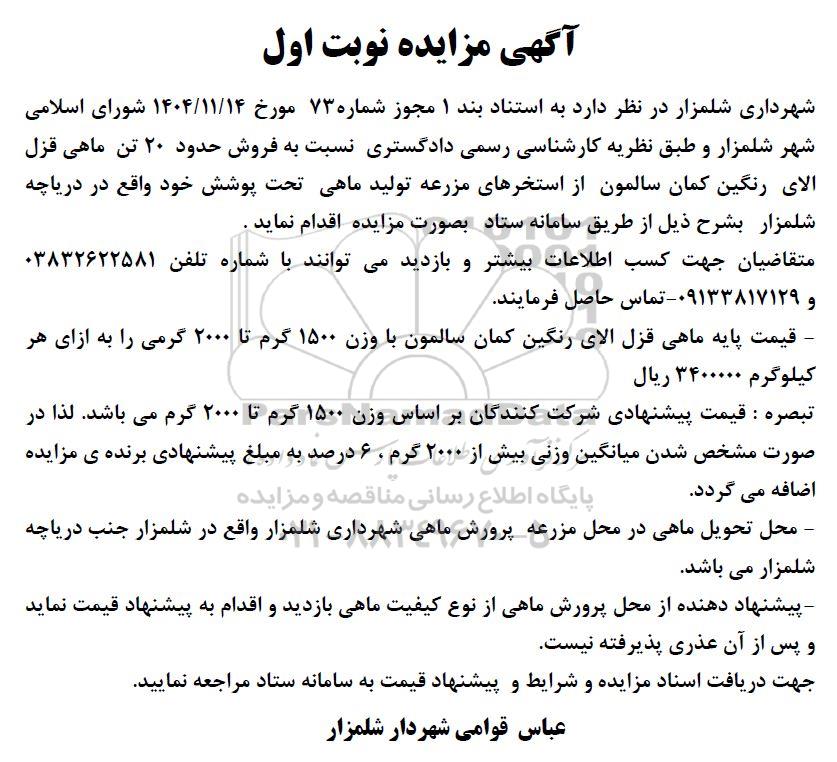 آگهی مزایده نوبت اول

شهرداری شلمزار در نظر دارد به استناد بند ۱ مجوز شماره۷۳ مورخ ۱۴۰۴/۱۱/۱۴ شورای اسلامی شهر شلمزار و طبق نظریه کارشناسی رسمی دادگستری نسبت به فروش حدود ۲۰ تن ماهی قزل الای رنگین کمان سالمون از استخرهای مزرعه تولید ماهی تحت پوشش خود واقع در دریاچه شلمزار بشرح ذیل از طریق سامانه ستاد بصورت مزایده اقدام نماید .

متقاضیان جهت کسب اطلاعات بیشتر و بازدید می توانند با شماره تلفن ۰۳۸۳۲۶۲۲۵۸۱ و ۰۹۱۳۳۸۱۷۱۲۹-تماس حاصل فرمایند.

- قیمت پایه ماهی قزل الای رنگین کمان سالمون با وزن ۱۵۰۰ گرم تا ۲۰۰۰ گرمی را به ازای هر کیلوگرم ۳۴۰۰۰۰۰ ریال

تبصره : قیمت پیشنهادی شرکت کنندگان بر اساس وزن ۱۵۰۰ گرم تا ۲۰۰۰ گرم می باشد. لذا در صورت مشخص شدن میانگین وزنی بیش از ۲۰۰۰ گرم ، ۶ درصد به مبلغ پیشنهادی برنده ی مزایده اضافه می گردد.

- محل تحویل ماهی در محل مزرعه پرورش ماهی شهرداری شلمزار واقع در شلمزار جنب دریاچه شلمزار می باشد.

-پیشنهاد دهنده از محل پرورش ماهی از نوع کیفیت ماهی بازدید و اقدام به پیشنهاد قیمت نماید و پس از آن عذری پذیرفته نیست.

جهت دریافت اسناد مزایده و شرایط و پیشنهاد قیمت به سامانه ستاد مراجعه نمایید.

عباس قوامی شهردار شلمزار

پایگاه اطلاع رسانی مناقصه و مزایده